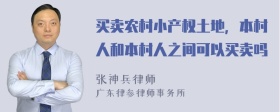 买卖农村小产权土地，本村人和本村人之间可以买卖吗

张神兵律师
广东律参律师事务所